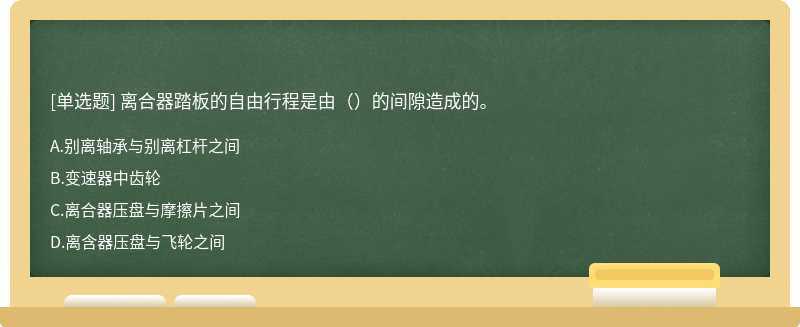 [单选题] 离合器踏板的自由行程是由（）的间隙造成的。

A.别离轴承与别离杠杆之间

B.变速器中齿轮

C.离合器压盘与摩擦片之间

D.离含器压盘与飞轮之间